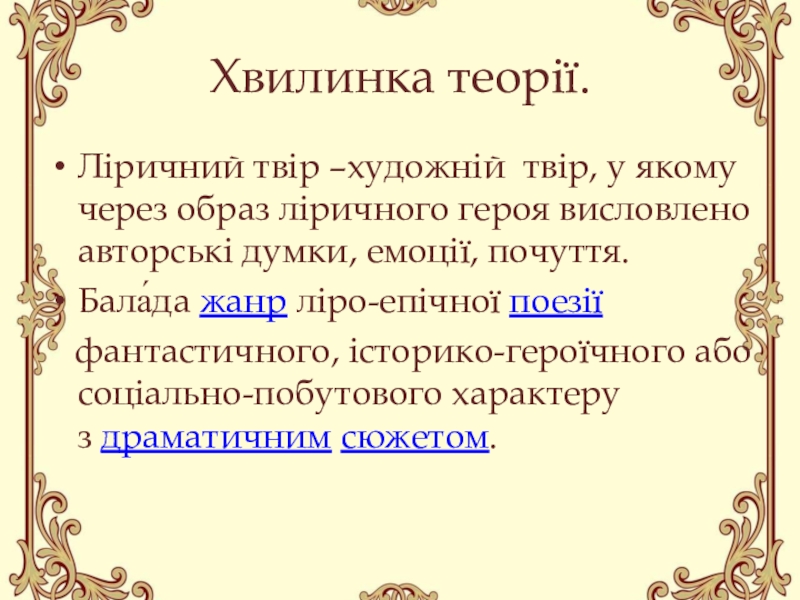 Хвилинка теорії.

• Ліричний твір –художній твір, у якому через образ ліричного героя висловлено авторські думки, емоції, почуття.

• Бала́да жанр ліро-епічної поезії

фантастичного, історико-героїчного або соціально-побутового характеру з драматичним сюжетом.